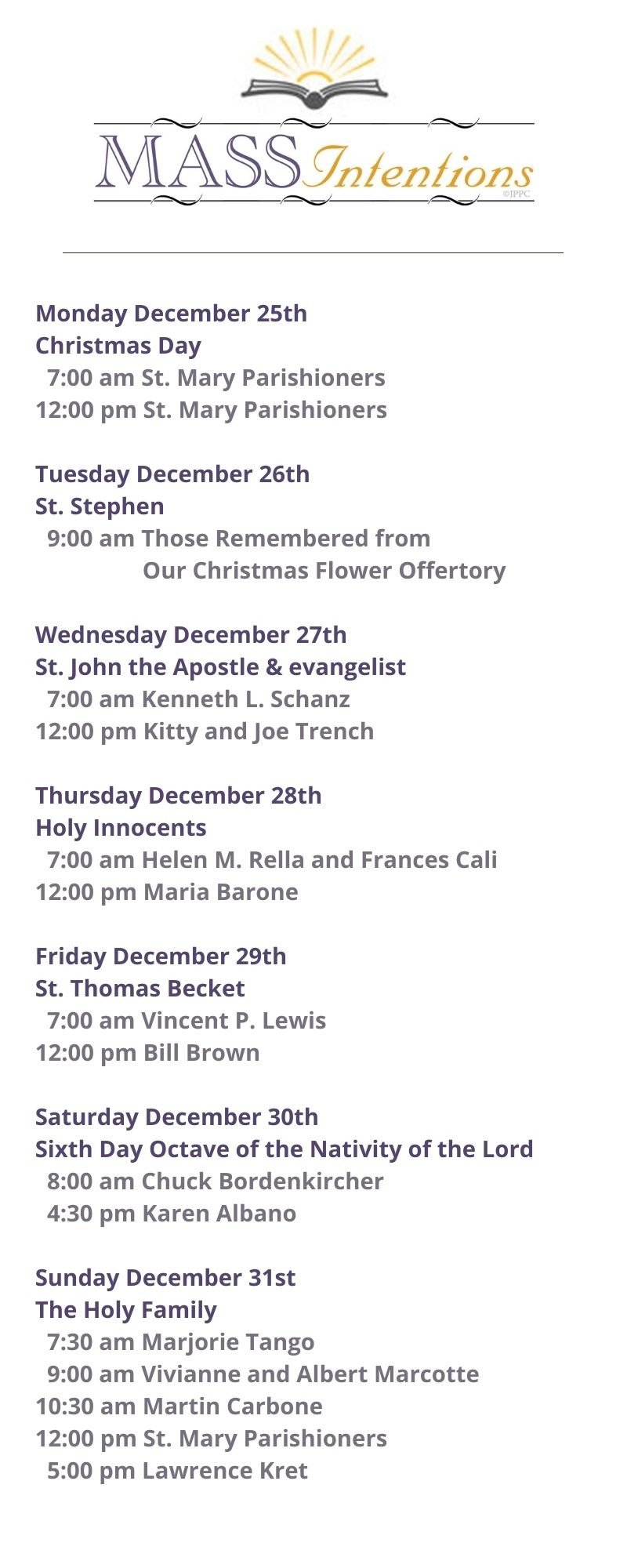 MASS Intentions
©JPPC

Monday December 25th
Christmas Day
7:00 am St. Mary Parishioners
12:00 pm St. Mary Parishioners

Tuesday December 26th
St. Stephen
9:00 am Those Remembered from Our Christmas Flower Offertory

Wednesday December 27th
St. John the Apostle & evangelist
7:00 am Kenneth L. Schanz
12:00 pm Kitty and Joe Trench

Thursday December 28th
Holy Innocents
7:00 am Helen M. Rella and Frances Cali
12:00 pm Maria Barone

Friday December 29th
St. Thomas Becket
7:00 am Vincent P. Lewis
12:00 pm Bill Brown

Saturday December 30th
Sixth Day Octave of the Nativity of the Lord
8:00 am Chuck Bordenkircher
4:30 pm Karen Albano

Sunday December 31st
The Holy Family
7:30 am Marjorie Tango
9:00 am Vivianne and Albert Marcotte
10:30 am Martin Carbone
12:00 pm St. Mary Parishioners
5:00 pm Lawrence Kret